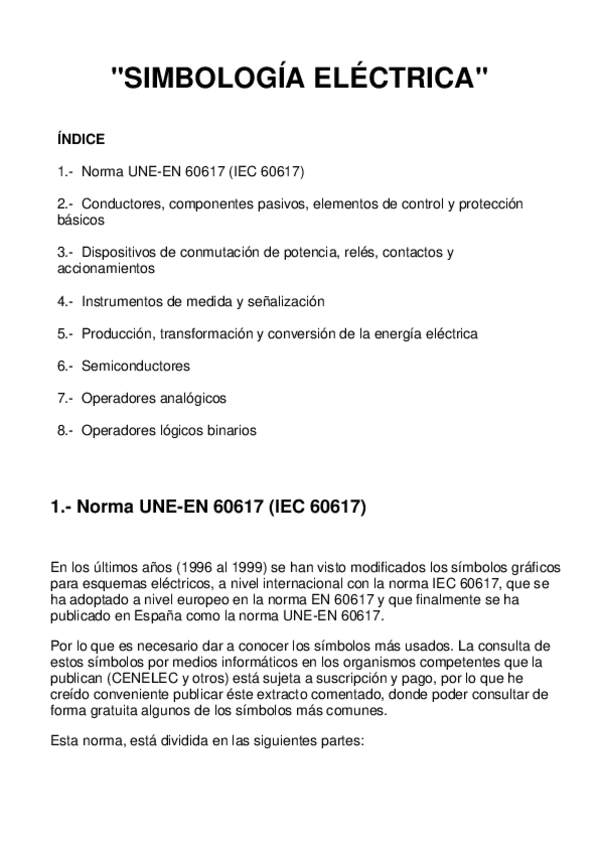 "SIMBOLOGÍA ELÉCTRICA"

ÍNDICE

1.- Norma UNE-EN 60617 (IEC 60617)

2.- Conductores, componentes pasivos, elementos de control y protección básicos

3.- Dispositivos de conmutación de potencia, relés, contactos y accionamientos

4.- Instrumentos de medida y señalización

5.- Producción, transformación y conversión de la energía eléctrica

6.- Semiconductores

7.- Operadores analógicos

8.- Operadores lógicos binarios

1.- Norma UNE-EN 60617 (IEC 60617)

En los últimos años (1996 al 1999) se han visto modificados los símbolos gráficos para esquemas eléctricos, a nivel internacional con la norma IEC 60617, que se ha adoptado a nivel europeo en la norma EN 60617 y que finalmente se ha publicado en España como la norma UNE-EN 60617.

Por lo que es necesario dar a conocer los símbolos más usados. La consulta de estos símbolos por medios informáticos en los organismos competentes que la publican (CENELEC y otros) está sujeta a suscripción y pago, por lo que he creído conveniente publicar éste extracto comentado, donde poder consultar de forma gratuita algunos de los símbolos más comunes.

Esta norma, está dividida en las siguientes partes: